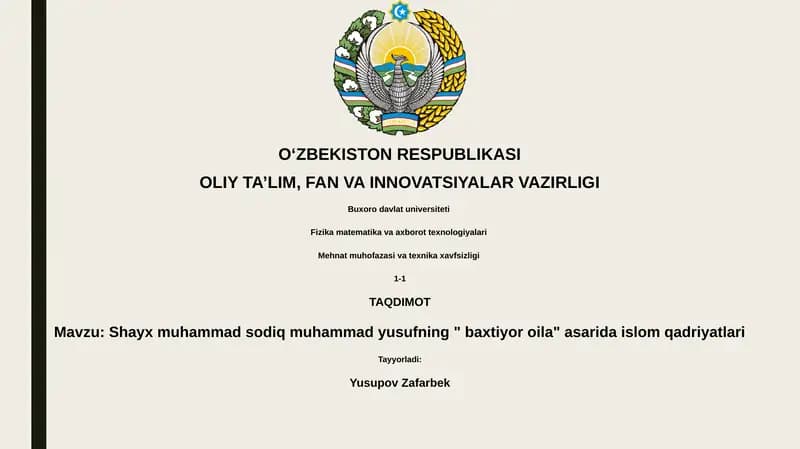 O‘ZBEKISTON RESPUBLIKASI

OLIY TA’LIM, FAN VA INNOVATSIYALAR VAZIRLIGI

Buxoro davlat universiteti

Fizika matematika va axborot texnologiyalari

Mehnat muhofazasi va texnika xavfsizligi

1-1

TAQDIMOT

Mavzu: Shayx muhammad sodiq muhammad yusufning " baxtiyor oila" asarida islom qadriyatlari

Tayyorladi:

Yusupov Zafarbek